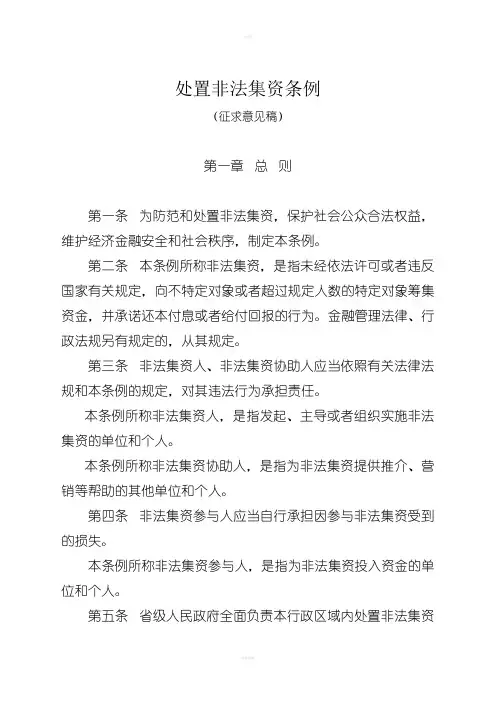 处置非法集资条例

（征求意见稿）

第一章　总　则

第一条　为防范和处置非法集资，保护社会公众合法权益，维护经济金融安全和社会秩序，制定本条例。

第二条　本条例所称非法集资，是指未经依法许可或者违反国家有关规定，向不特定对象或者超过规定人数的特定对象筹集资金，并承诺还本付息或者给付回报的行为。金融管理法律、行政法规另有规定的，从其规定。

第三条　非法集资人、非法集资协助人应当依照有关法律法规和本条例的规定，对其违法行为承担责任。

本条例所称非法集资人，是指发起、主导或者组织实施非法集资的单位和个人。

本条例所称非法集资协助人，是指为非法集资提供推介、营销等帮助的其他单位和个人。

第四条　非法集资参与人应当自行承担因参与非法集资受到的损失。

本条例所称非法集资参与人，是指为非法集资投入资金的单位和个人。

第五条　省级人民政府全面负责本行政区域内处置非法集资